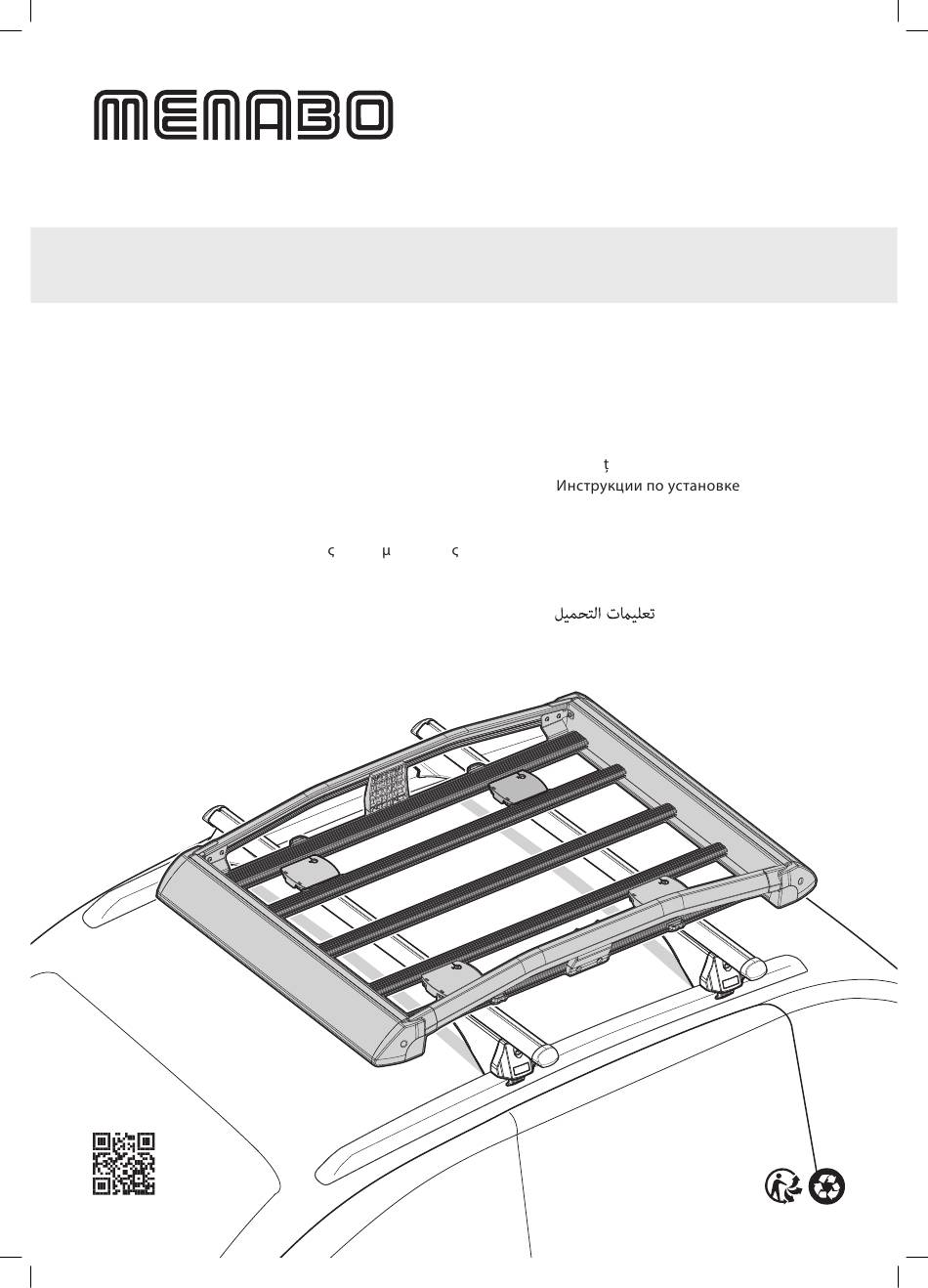 MENABO

ț
Инструкции по установке

ς μ ς

تعليمات التحميل